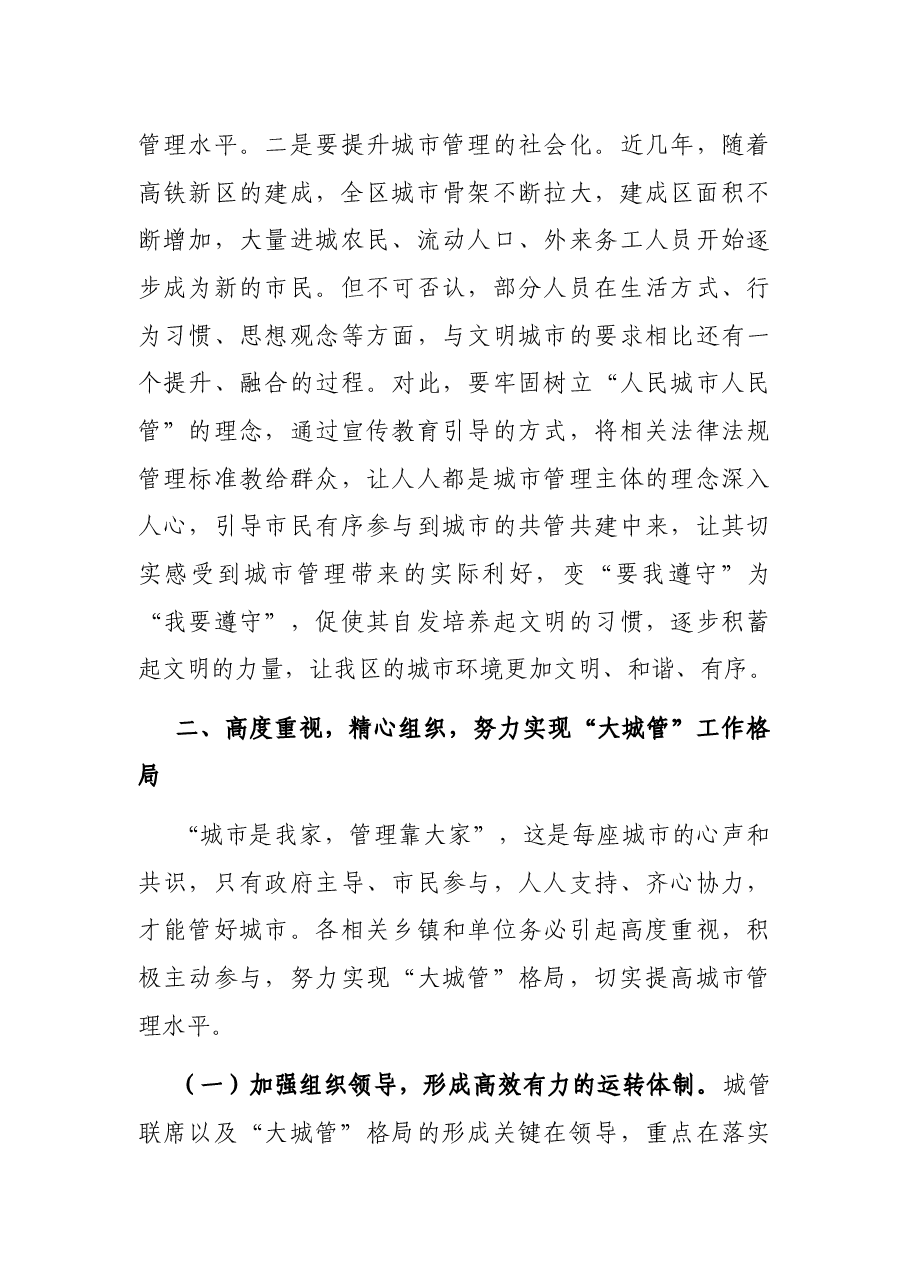 管理水平。二是要提升城市管理的社会化。近几年，随着高铁新区的建成，全区城市骨架不断拉大，建成区面积不断增加，大量进城农民、流动人口、外来务工人员开始逐步成为新的市民。但不可否认，部分人员在生活方式、行为习惯、思想观念等方面，与文明城市的要求相比还有一个提升、融合的过程。对此，要牢固树立“人民城市人民管”的理念，通过宣传教育引导的方式，将相关法律法规管理标准教给群众，让人人都是城市管理主体的理念深入人心，引导市民有序参与到城市的共管共建中来，让其切实感受到城市管理带来的实际利好，变“要我遵守”为“我要遵守”，促使其自发培养起文明的习惯，逐步积蓄起文明的力量，让我区的城市环境更加文明、和谐、有序。

二、高度重视，精心组织，努力实现“大城管”工作格局

“城市是我家，管理靠大家”，这是每座城市的心声和共识，只有政府主导、市民参与，人人支持、齐心协力，才能管好城市。各相关乡镇和单位务必引起高度重视，积极主动参与，努力实现“大城管”格局，切实提高城市管理水平。

（一）加强组织领导，形成高效有力的运转体制。城管联席以及“大城管”格局的形成关键在领导，重点在落实